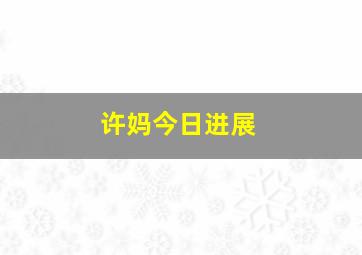 许妈今日进展